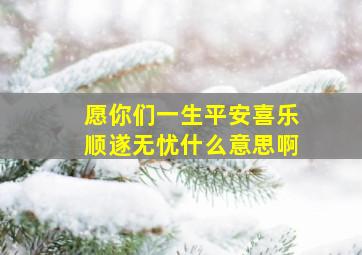 愿你们一生平安喜乐
顺遂无忧什么意思啊